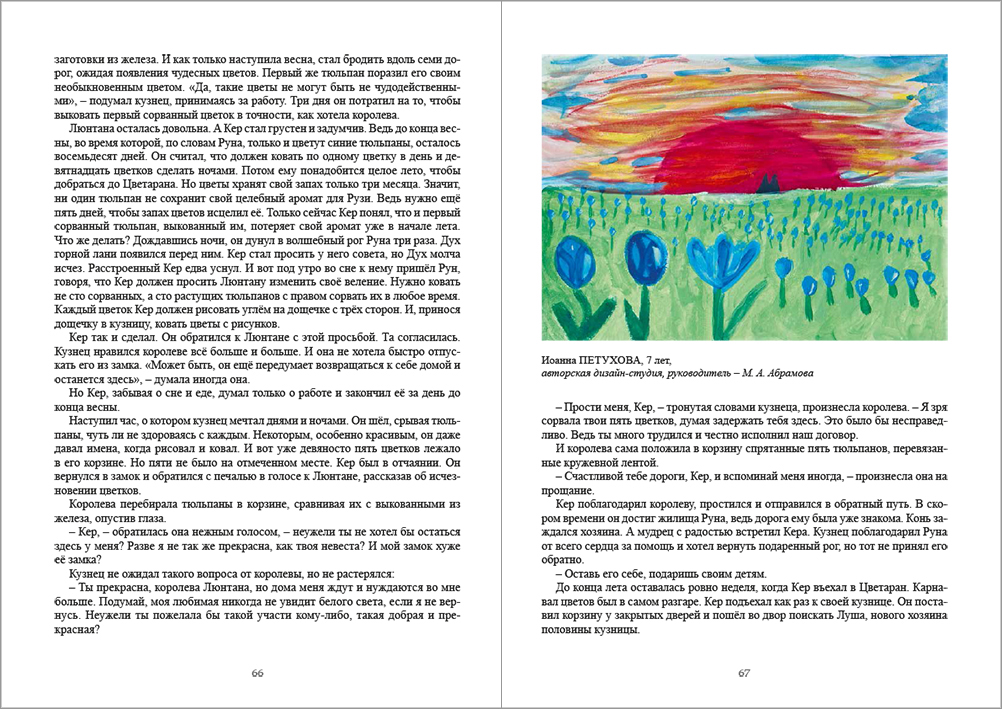 заготовки из железа. И как только наступила весна, стал бродить вдоль семи дорог, ожидая появления чудесных цветов. Первый же тюльпан поразил его своим необыкновенным цветом. «Да, такие цветы не могут быть не чудодейственными», – подумал кузнец, принимаясь за работу. Три дня он потратил на то, чтобы выковать первый сорванный цветок в точности, как хотела королева.

Люнтана осталась довольна. А Кер стал грустен и задумчив. Ведь до конца весны, во время которой, по словам Руна, только и цветут синие тюльпаны, осталось восемьдесят дней. Он считал, что должен ковать по одному цветку в день и девятнадцать цветков сделать ночами. Потом ему понадобится целое лето, чтобы добраться до Цветарана. Но цветы хранят свой запах только три месяца. Значит, ни один тюльпан не сохранит свой целебный аромат для Рузи. Ведь нужно ещё пять дней, чтобы запах цветов исцелил её. Только сейчас Кер понял, что и первый сорванный тюльпан, выкованный им, потеряет свой аромат уже в начале лета. Что же делать? Дождавшись ночи, он дунул в волшебный рог Руна три раза. Дух горной лани появился перед ним. Кер стал просить у него совета, но Дух молча исчез. Расстроенный Кер едва уснул. И вот под утро во сне к нему пришёл Рун, говоря, что Кер должен просить Люнтану изменить своё веление. Нужно ковать не сто сорванных, а сто растущих тюльпанов с правом сорвать их в любое время. Каждый цветок Кер должен рисовать углём на дощечке с трёх сторон. И, принося дощечку в кузницу, ковать цветы с рисунков.

Кер так и сделал. Он обратился к Люнтане с этой просьбой. Та согласилась. Кузнец нравился королеве всё больше и больше. И она не хотела быстро отпускать его из замка. «Может быть, он ещё передумает возвращаться к себе домой и останется здесь», – думала иногда она.

Но Кер, забывая о сне и еде, думал только о работе и закончил её за день до конца весны.

Наступил час, о котором кузнец мечтал днями и ночами. Он шёл, срывая тюльпаны, чуть ли не здороваясь с каждым. Некоторым, особенно красивым, он даже давал имена, когда рисовал и ковал. И вот уже девяносто пять цветков лежало в его корзине. Но пяти не было на отмеченном месте. Кер был в отчаянии. Он вернулся в замок и обратился с печалью в голосе к Люнтане, рассказав об исчезновении цветков.

Королева перебирала тюльпаны в корзине, сравнивая их с выкованными из железа, опустив глаза.

– Кер, – обратилась она нежным голосом, – неужели ты не хотел бы остаться здесь у меня? Разве я не так же прекрасна, как твоя невеста? И мой замок хуже её замка?

Кузнец не ожидал такого вопроса от королевы, но не растерялся:

– Ты прекрасна, королева Люнтана, но дома меня ждут и нуждаются во мне больше. Подумай, моя любимая никогда не увидит белого света, если я не вернусь. Неужели ты пожелала бы такой участи кому-либо, такая добрая и прекрасная?

66

Иоанна ПЕТУХОВА, 7 лет,
авторская дизайн-студия, руководитель – М. А. Абрамова

– Прости меня, Кер, – тронутая словами кузнеца, произнесла королева. – Я зря сорвала твои пять цветков, думая задержать тебя здесь. Это было бы несправедливо. Ведь ты много трудился и честно исполнил наш договор.

И королева сама положила в корзину спрятанные пять тюльпанов, перевязанные кружевной лентой.

– Счастливой тебе дороги, Кер, и вспоминай меня иногда, – произнесла она на прощание.

Кер поблагодарил королеву, простился и отправился в обратный путь. В скором времени он достиг жилища Руна, ведь дорога ему была уже знакома. Конь заждался хозяина. А мудрец с радостью встретил Кера. Кузнец поблагодарил Руна от всего сердца за помощь и хотел вернуть подаренный рог, но тот не принял его обратно.

– Оставь его себе, подаришь своим детям.

До конца лета оставалась ровно неделя, когда Кер въехал в Цветаран. Карнавал цветов был в самом разгаре. Кер подъехал как раз к своей кузнице. Он поставил корзину у закрытых дверей и пошёл во двор поискать Луша, нового хозяина половины кузницы.

67